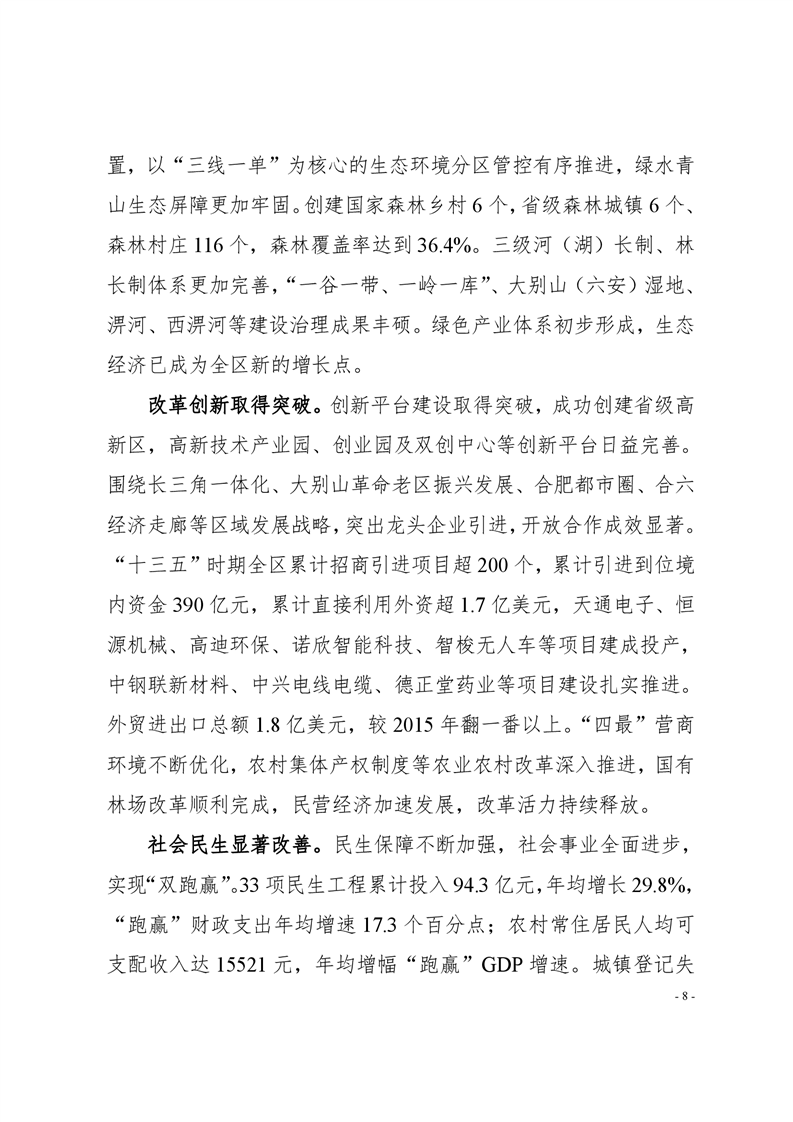 置，以“三线一单”为核心的生态环境分区管控有序推进，绿水青山生态屏障更加牢固。创建国家森林乡村 6 个，省级森林城镇 6 个、森林村庄 116 个，森林覆盖率达到 36.4%。三级河（湖）长制、林长制体系更加完善，“一谷一带、一岭一库”、大别山（六安）湿地、淠河、西淠河等建设治理成果丰硕。绿色产业体系初步形成，生态经济已成为全区新的增长点。

改革创新取得突破。创新平台建设取得突破，成功创建省级高新区，高新技术产业园、创业园及双创中心等创新平台日益完善。围绕长三角一体化、大别山革命老区振兴发展、合肥都市圈、合六经济走廊等区域发展战略，突出龙头企业引进，开放合作成效显著。“十三五”时期全区累计招商引进项目超 200 个，累计引进到位境内资金 390 亿元，累计直接利用外资超 1.7 亿美元，天通电子、恒源机械、高迪环保、诺欣智能科技、智梭无人车等项目建成投产，中钢联新材料、中兴电线电缆、德正堂药业等项目建设扎实推进。外贸进出口总额 1.8 亿美元，较 2015 年翻一番以上。“四最”营商环境不断优化，农村集体产权制度等农业农村改革深入推进，国有林场改革顺利完成，民营经济加速发展，改革活力持续释放。

社会民生显著改善。民生保障不断加强，社会事业全面进步，实现“双跑赢”。33 项民生工程累计投入 94.3 亿元，年均增长 29.8%，“跑赢”财政支出年均增速 17.3 个百分点；农村常住居民人均可支配收入达 15521 元，年均增幅“跑赢”GDP 增速。城镇登记失

- 8 -